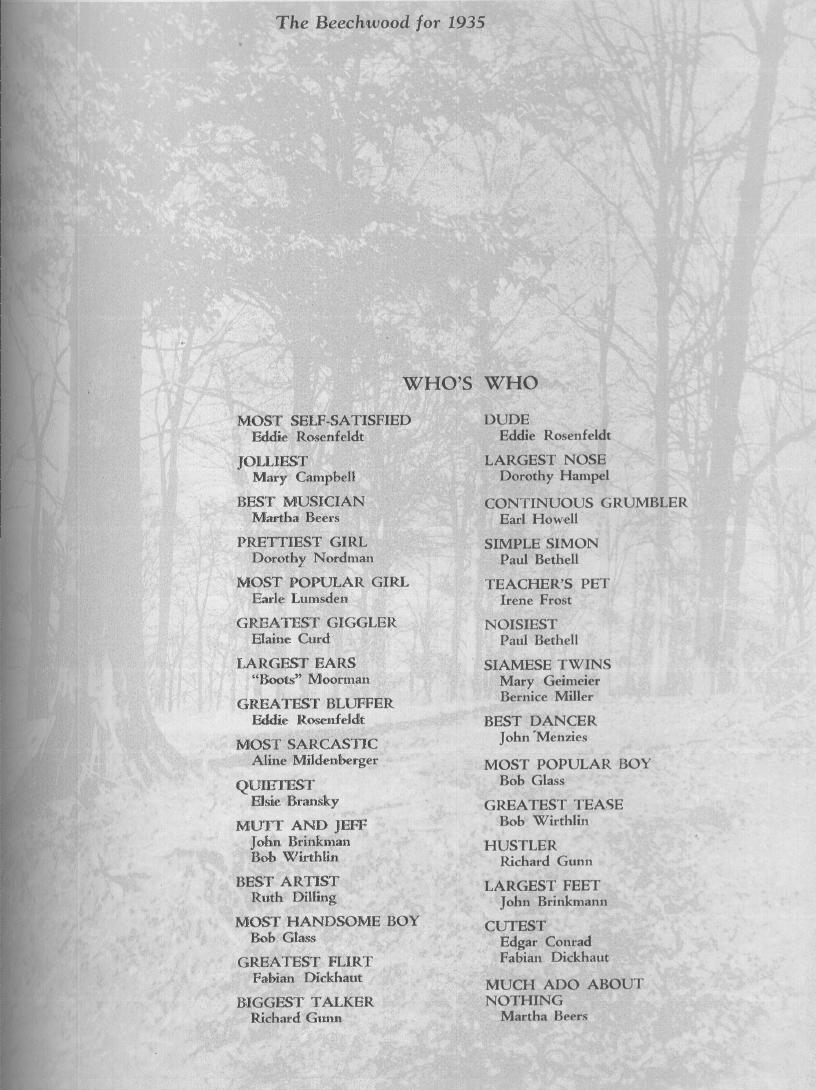 The Beechwood for 1935

WHO'S WHO

MOST SELF-SATISFIED
Eddie Rosenfeldt

JOLLIEST
Mary Campbell

BEST MUSICIAN
Martha Beers

PRETTIEST GIRL
Dorothy Nordman

MOST POPULAR GIRL
Earle Lumsden

GREATEST GIGGLER
Elaine Curd

LARGEST EARS
"Boots" Moorman

GREATEST BLUFFER
Eddie Rosenfeldt

MOST SARCASTIC
Aline Mildenberger

QUIETEST
Elsie Bransky

MUTT AND JEFF
John Brinkman
Bob Wirthlin

BEST ARTIST
Ruth Dilling

MOST HANDSOME BOY
Bob Glass

GREATEST FLIRT
Fabian Dickhaut

BIGGEST TALKER
Richard Gunn

DUDE
Eddie Rosenfeldt

LARGEST NOSE
Dorothy Hampel

CONTINUOUS GRUMBLER
Earl Howell

SIMPLE SIMON
Paul Bethell

TEACHER'S PET
Irene Frost

NOISIEST
Paul Bethell

SIAMESE TWINS
Mary Geimeier
Bernice Miller

BEST DANCER
John Menzies

MOST POPULAR BOY
Bob Glass

GREATEST TEASE
Bob Wirthlin

HUSTLER
Richard Gunn

LARGEST FEET
John Brinkmann

CUTEST
Edgar Conrad
Fabian Dickhaut

MUCH ADO ABOUT NOTHING
Martha Beers